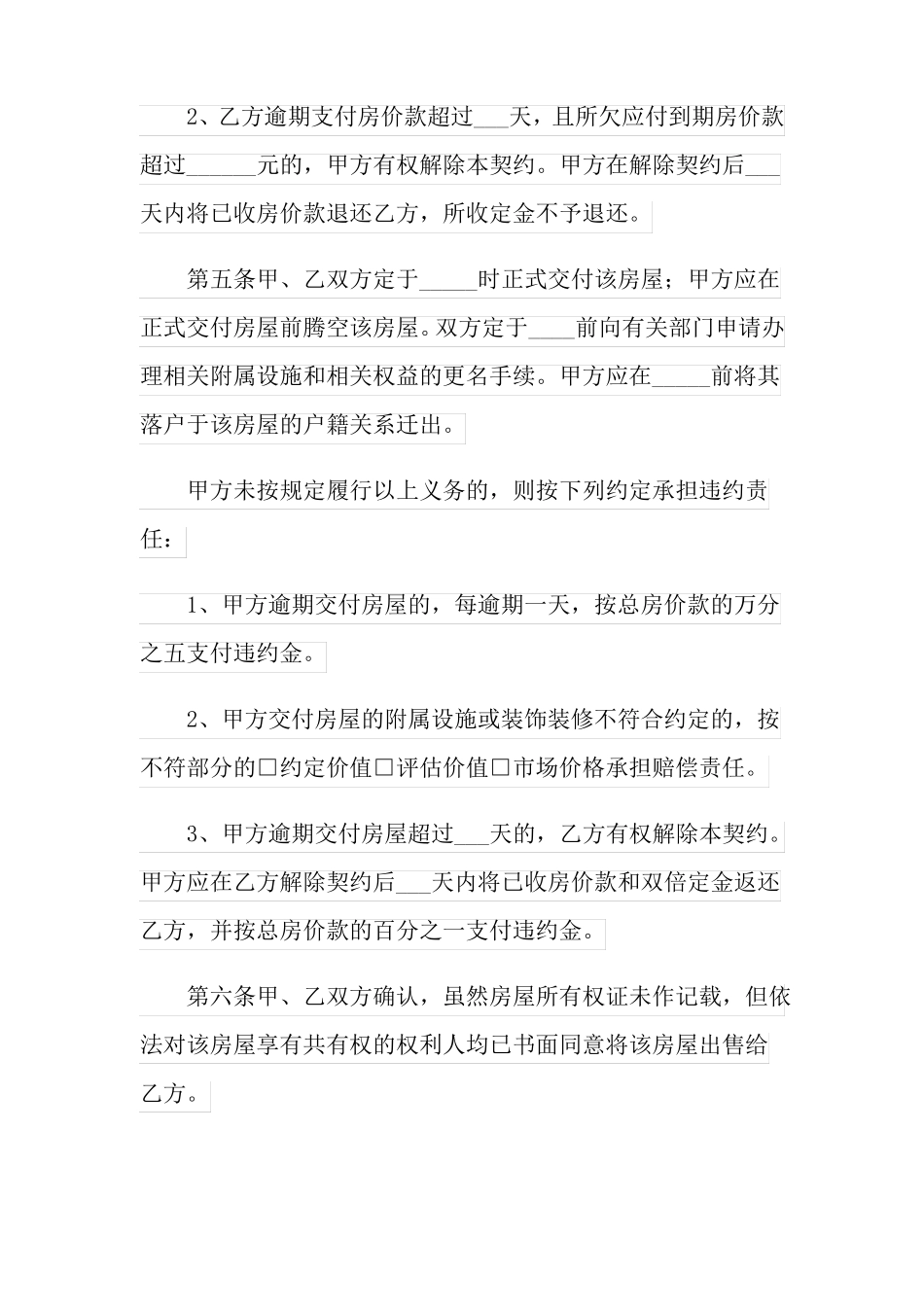 2、乙方逾期支付房价款超过___天，且所欠应付到期房价款超过______元的，甲方有权解除本契约。甲方在解除契约后___天内将已收房价款退还乙方，所收定金不予退还。

第五条甲、乙双方定于_____时正式交付该房屋；甲方应在正式交付房屋前腾空该房屋。双方定于____前向有关部门申请办理相关附属设施和相关权益的更名手续。甲方应在_____前将其落户于该房屋的户籍关系迁出。

甲方未按规定履行以上义务的，则按下列约定承担违约责任：

1、甲方逾期交付房屋的，每逾期一天，按总房价款的万分之五支付违约金。

2、甲方交付房屋的附属设施或装饰装修不符合约定的，按不符部分的□约定价值□评估价值□市场价格承担赔偿责任。

3、甲方逾期交付房屋超过___天的，乙方有权解除本契约。甲方应在乙方解除契约后___天内将已收房价款和双倍定金返还乙方，并按总房价款的百分之一支付违约金。

第六条甲、乙双方确认，虽然房屋所有权证未作记载，但依法对该房屋享有共有权的权利人均已书面同意将该房屋出售给乙方。